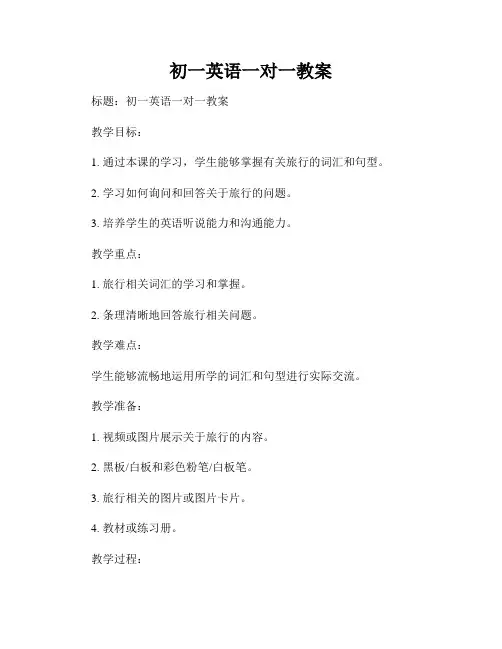 初一英语一对一教案

标题：初一英语一对一教案

教学目标：

1. 通过本课的学习，学生能够掌握有关旅行的词汇和句型。

2. 学习如何询问和回答关于旅行的问题。

3. 培养学生的英语听说能力和沟通能力。

教学重点：

1. 旅行相关词汇的学习和掌握。

2. 条理清晰地回答旅行相关问题。

教学难点：

学生能够流畅地运用所学的词汇和句型进行实际交流。

教学准备：

1. 视频或图片展示关于旅行的内容。

2. 黑板/白板和彩色粉笔/白板笔。

3. 旅行相关的图片或图片卡片。

4. 教材或练习册。

教学过程：